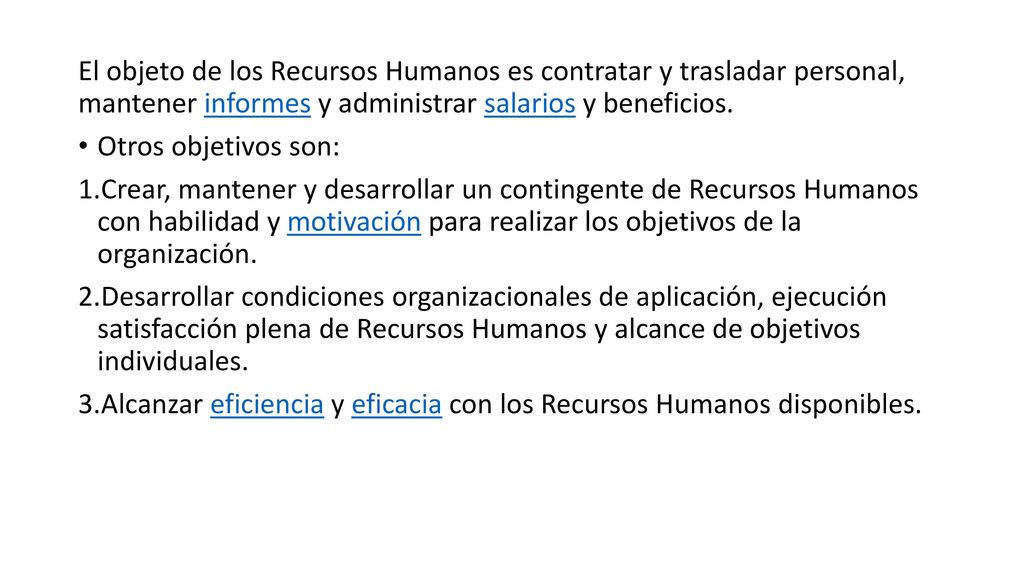 El objeto de los Recursos Humanos es contratar y trasladar personal, mantener informes y administrar salarios y beneficios.

• Otros objetivos son:

1.Crear, mantener y desarrollar un contingente de Recursos Humanos con habilidad y motivación para realizar los objetivos de la organización.

2.Desarrollar condiciones organizacionales de aplicación, ejecución satisfacción plena de Recursos Humanos y alcance de objetivos individuales.

3.Alcanzar eficiencia y eficacia con los Recursos Humanos disponibles.